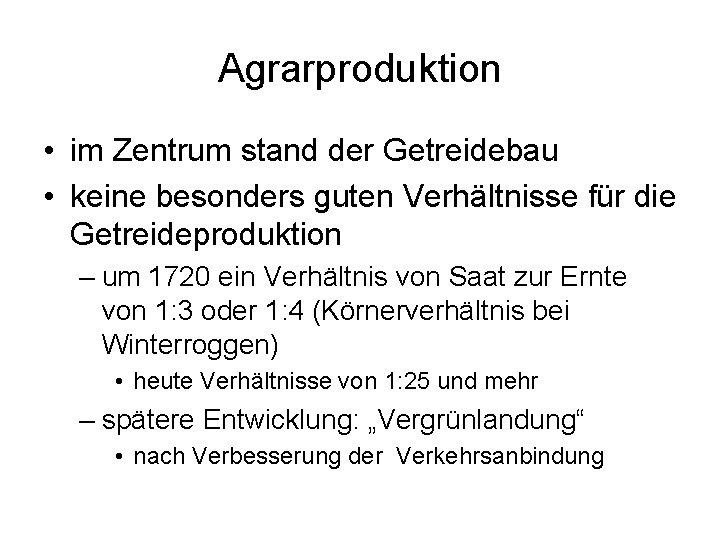 Agrarproduktion

• im Zentrum stand der Getreidebau
• keine besonders guten Verhältnisse für die Getreideproduktion
– um 1720 ein Verhältnis von Saat zur Ernte von 1:3 oder 1:4 (Körnerverhältnis bei Winterroggen)
• heute Verhältnisse von 1:25 und mehr
– spätere Entwicklung: „Vergrünlandung“
• nach Verbesserung der Verkehrsanbindung